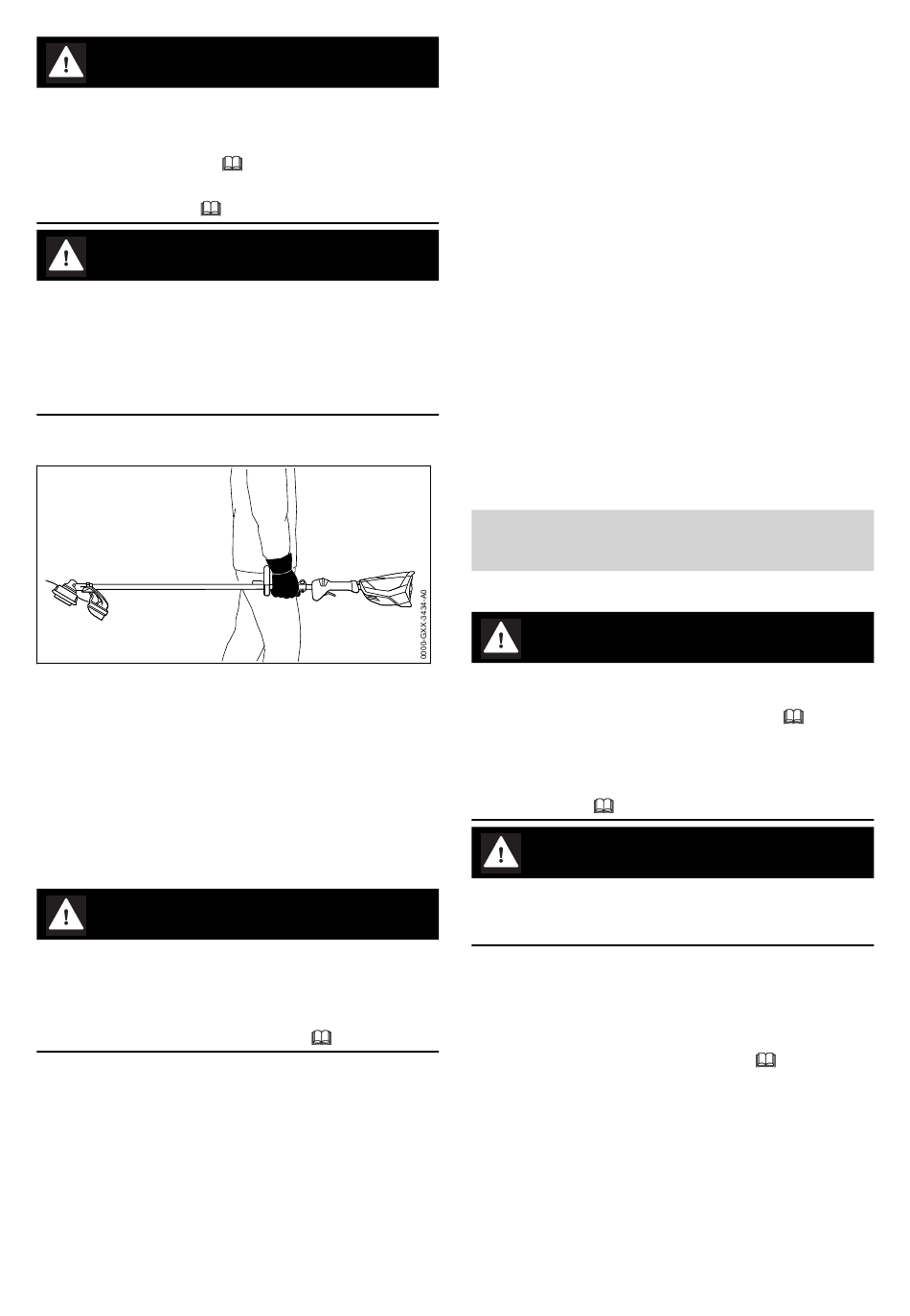 0000-GXX-3434-A0